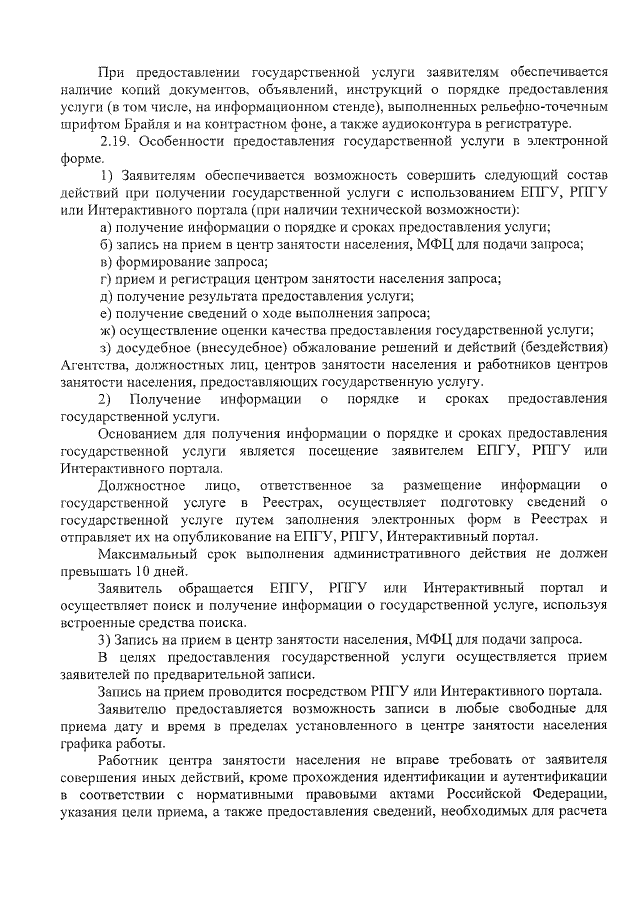 При предоставлении государственной услуги заявителям обеспечивается наличие копий документов, объявлений, инструкций о порядке предоставления услуги (в том числе, на информационном стенде), выполненных рельефно-точечным шрифтом Брайля и на контрастном фоне, а также аудиоконтура в регистратуре.

2.19. Особенности предоставления государственной услуги в электронной форме.

1) Заявителям обеспечивается возможность совершить следующий состав действий при получении государственной услуги с использованием ЕПГУ, РПГУ или Интерактивного портала (при наличии технической возможности):

а) получение информации о порядке и сроках предоставления услуги;

б) запись на прием в центр занятости населения, МФЦ для подачи запроса;

в) формирование запроса;

г) прием и регистрация центром занятости населения запроса;

д) получение результата предоставления услуги;

е) получение сведений о ходе выполнения запроса;

ж) осуществление оценки качества предоставления государственной услуги;

з) досудебное (внесудебное) обжалование решений и действий (бездействия) Агентства, должностных лиц, центров занятости населения и работников центров занятости населения, предоставляющих государственную услугу.

2) Получение информации о порядке и сроках предоставления государственной услуги.

Основанием для получения информации о порядке и сроках предоставления государственной услуги является посещение заявителем ЕПГУ, РПГУ или Интерактивного портала.

Должностное лицо, ответственное за размещение информации о государственной услуге в Реестрах, осуществляет подготовку сведений о государственной услуге путем заполнения электронных форм в Реестрах и отправляет их на опубликование на ЕПГУ, РПГУ, Интерактивный портал.

Максимальный срок выполнения административного действия не должен превышать 10 дней.

Заявитель обращается ЕПГУ, РПГУ или Интерактивный портал и осуществляет поиск и получение информации о государственной услуге, используя встроенные средства поиска.

3) Запись на прием в центр занятости населения, МФЦ для подачи запроса.

В целях предоставления государственной услуги осуществляется прием заявителей по предварительной записи.

Запись на прием проводится посредством РПГУ или Интерактивного портала.

Заявителю предоставляется возможность записи в любые свободные для приема дату и время в пределах установленного в центре занятости населения графика работы.

Работник центра занятости населения не вправе требовать от заявителя совершения иных действий, кроме прохождения идентификации и аутентификации в соответствии с нормативными правовыми актами Российской Федерации, указания цели приема, а также предоставления сведений, необходимых для расчета